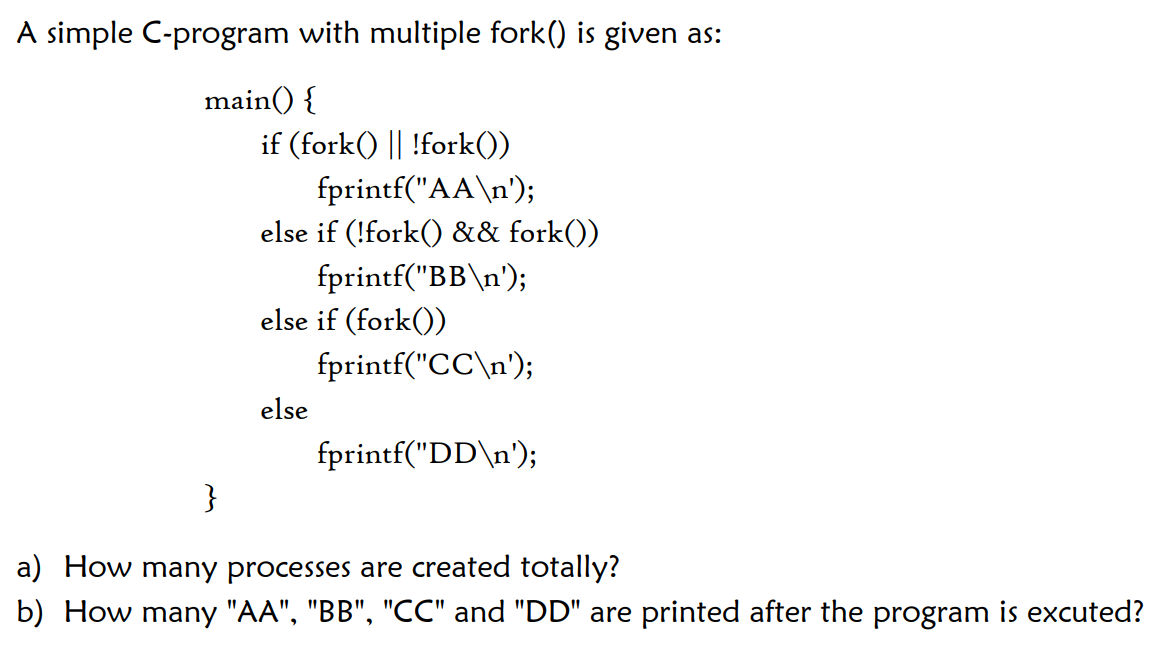 A simple C-program with multiple fork() is given as:

main() {
if (fork() || !fork())
fprintf("AA\n');
else if (!fork() && fork())
fprintf("BB\n');
else if (fork())
fprintf("CC\n');
else
fprintf("DD\n');
}

a) How many processes are created totally?
b) How many "AA", "BB", "CC" and "DD" are printed after the program is excuted?